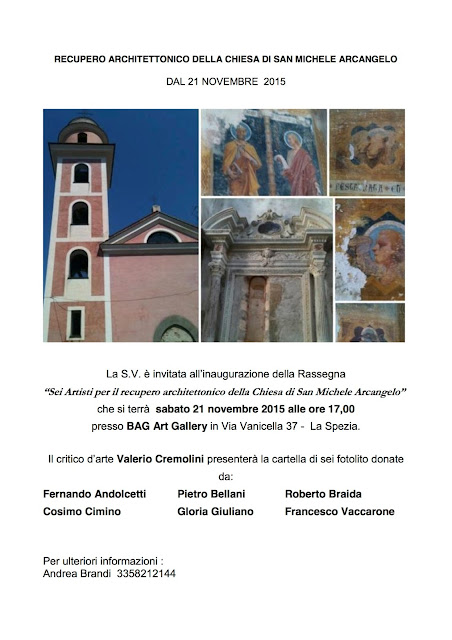 RECUPERO ARCHITETTONICO DELLA CHIESA DI SAN MICHELE ARCANGELO

DAL 21 NOVEMBRE 2015

La S.V. è invitata all'inaugurazione della Rassegna
"Sei Artisti per il recupero architettonico della Chiesa di San Michele Arcangelo"
che si terrà sabato 21 novembre 2015 alle ore 17,00
presso BAG Art Gallery in Via Vanicella 37 - La Spezia.

Il critico d'arte Valerio Cremolini presenterà la cartella di sei fotolito donate da:

Fernando Andolcetti
Cosimo Cimino

Pietro Bellani
Gloria Giuliano

Roberto Braida
Francesco Vaccarone

Per ulteriori informazioni :
Andrea Brandi 3358212144